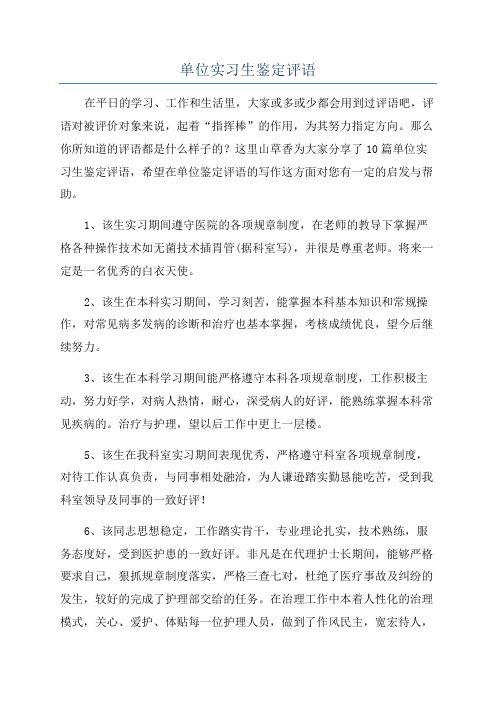 单位实习生鉴定评语

在平日的学习、工作和生活里，大家或多或少都会用到过评语吧，评语对被评价对象来说，起着“指挥棒”的作用，为其努力指定方向。那么你所知道的评语都是什么样子的？这里山草香为大家分享了10篇单位实习生鉴定评语，希望在单位鉴定评语的写作这方面对您有一定的启发与帮助。

1、该生实习期间遵守医院的各项规章制度，在老师的教导下掌握严格各种操作技术如无菌技术插胃管(据科室写)，并很是尊重老师。将来一定是一名优秀的白衣天使。

2、该生在本科实习期间，学习刻苦，能掌握本科基本知识和常规操作，对常见病多发病的诊断和治疗也基本掌握，考核成绩优良，望今后继续努力。

3、该生在本科学习期间能严格遵守本科各项规章制度，工作积极主动，努力好学，对病人热情，耐心，深受病人的好评，能熟练掌握本科常见疾病的。治疗与护理，望以后工作中更上一层楼。

5、该生在我科室实习期间表现优秀，严格遵守科室各项规章制度，对待工作认真负责，与同事相处融洽，为人谦逊踏实勤恳能吃苦，受到我科室领导及同事的一致好评！

6、该同志思想稳定，工作踏实肯干，专业理论扎实，技术熟练，服务态度好，受到医护患的一致好评。非凡是在代理护士长期间，能够严格要求自己，狠抓规章制度落实，严格三查七对，杜绝了医疗事故及纠纷的发生，较好的完成了护理部交给的任务。在治理工作中本着人性化的治理模式，关心、爱护、体贴每一位护理人员，做到了作风民主，宽宏待人，